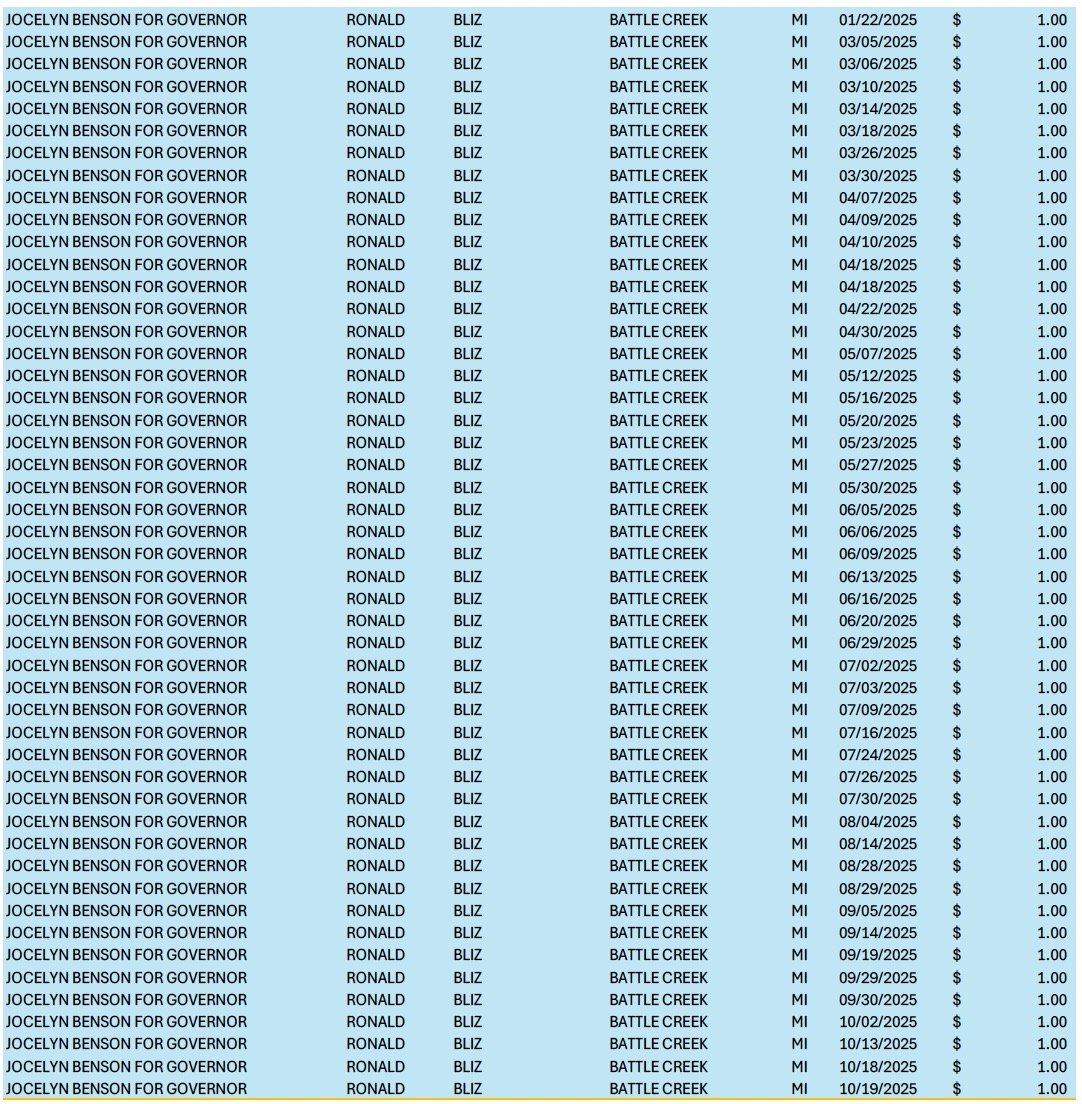 | | | | | | | | |
|---|---|---|---|---|---|---|---|
| JOCELYN BENSON FOR GOVERNOR | RONALD | BLIZ | BATTLE CREEK | MI | 01/22/2025 | $ | 1.00 |
| JOCELYN BENSON FOR GOVERNOR | RONALD | BLIZ | BATTLE CREEK | MI | 03/05/2025 | $ | 1.00 |
| JOCELYN BENSON FOR GOVERNOR | RONALD | BLIZ | BATTLE CREEK | MI | 03/06/2025 | $ | 1.00 |
| JOCELYN BENSON FOR GOVERNOR | RONALD | BLIZ | BATTLE CREEK | MI | 03/10/2025 | $ | 1.00 |
| JOCELYN BENSON FOR GOVERNOR | RONALD | BLIZ | BATTLE CREEK | MI | 03/14/2025 | $ | 1.00 |
| JOCELYN BENSON FOR GOVERNOR | RONALD | BLIZ | BATTLE CREEK | MI | 03/18/2025 | $ | 1.00 |
| JOCELYN BENSON FOR GOVERNOR | RONALD | BLIZ | BATTLE CREEK | MI | 03/26/2025 | $ | 1.00 |
| JOCELYN BENSON FOR GOVERNOR | RONALD | BLIZ | BATTLE CREEK | MI | 03/30/2025 | $ | 1.00 |
| JOCELYN BENSON FOR GOVERNOR | RONALD | BLIZ | BATTLE CREEK | MI | 04/07/2025 | $ | 1.00 |
| JOCELYN BENSON FOR GOVERNOR | RONALD | BLIZ | BATTLE CREEK | MI | 04/09/2025 | $ | 1.00 |
| JOCELYN BENSON FOR GOVERNOR | RONALD | BLIZ | BATTLE CREEK | MI | 04/10/2025 | $ | 1.00 |
| JOCELYN BENSON FOR GOVERNOR | RONALD | BLIZ | BATTLE CREEK | MI | 04/18/2025 | $ | 1.00 |
| JOCELYN BENSON FOR GOVERNOR | RONALD | BLIZ | BATTLE CREEK | MI | 04/18/2025 | $ | 1.00 |
| JOCELYN BENSON FOR GOVERNOR | RONALD | BLIZ | BATTLE CREEK | MI | 04/22/2025 | $ | 1.00 |
| JOCELYN BENSON FOR GOVERNOR | RONALD | BLIZ | BATTLE CREEK | MI | 04/30/2025 | $ | 1.00 |
| JOCELYN BENSON FOR GOVERNOR | RONALD | BLIZ | BATTLE CREEK | MI | 05/07/2025 | $ | 1.00 |
| JOCELYN BENSON FOR GOVERNOR | RONALD | BLIZ | BATTLE CREEK | MI | 05/12/2025 | $ | 1.00 |
| JOCELYN BENSON FOR GOVERNOR | RONALD | BLIZ | BATTLE CREEK | MI | 05/16/2025 | $ | 1.00 |
| JOCELYN BENSON FOR GOVERNOR | RONALD | BLIZ | BATTLE CREEK | MI | 05/20/2025 | $ | 1.00 |
| JOCELYN BENSON FOR GOVERNOR | RONALD | BLIZ | BATTLE CREEK | MI | 05/23/2025 | $ | 1.00 |
| JOCELYN BENSON FOR GOVERNOR | RONALD | BLIZ | BATTLE CREEK | MI | 05/27/2025 | $ | 1.00 |
| JOCELYN BENSON FOR GOVERNOR | RONALD | BLIZ | BATTLE CREEK | MI | 05/30/2025 | $ | 1.00 |
| JOCELYN BENSON FOR GOVERNOR | RONALD | BLIZ | BATTLE CREEK | MI | 06/05/2025 | $ | 1.00 |
| JOCELYN BENSON FOR GOVERNOR | RONALD | BLIZ | BATTLE CREEK | MI | 06/06/2025 | $ | 1.00 |
| JOCELYN BENSON FOR GOVERNOR | RONALD | BLIZ | BATTLE CREEK | MI | 06/09/2025 | $ | 1.00 |
| JOCELYN BENSON FOR GOVERNOR | RONALD | BLIZ | BATTLE CREEK | MI | 06/13/2025 | $ | 1.00 |
| JOCELYN BENSON FOR GOVERNOR | RONALD | BLIZ | BATTLE CREEK | MI | 06/16/2025 | $ | 1.00 |
| JOCELYN BENSON FOR GOVERNOR | RONALD | BLIZ | BATTLE CREEK | MI | 06/20/2025 | $ | 1.00 |
| JOCELYN BENSON FOR GOVERNOR | RONALD | BLIZ | BATTLE CREEK | MI | 06/29/2025 | $ | 1.00 |
| JOCELYN BENSON FOR GOVERNOR | RONALD | BLIZ | BATTLE CREEK | MI | 07/02/2025 | $ | 1.00 |
| JOCELYN BENSON FOR GOVERNOR | RONALD | BLIZ | BATTLE CREEK | MI | 07/03/2025 | $ | 1.00 |
| JOCELYN BENSON FOR GOVERNOR | RONALD | BLIZ | BATTLE CREEK | MI | 07/09/2025 | $ | 1.00 |
| JOCELYN BENSON FOR GOVERNOR | RONALD | BLIZ | BATTLE CREEK | MI | 07/16/2025 | $ | 1.00 |
| JOCELYN BENSON FOR GOVERNOR | RONALD | BLIZ | BATTLE CREEK | MI | 07/24/2025 | $ | 1.00 |
| JOCELYN BENSON FOR GOVERNOR | RONALD | BLIZ | BATTLE CREEK | MI | 07/26/2025 | $ | 1.00 |
| JOCELYN BENSON FOR GOVERNOR | RONALD | BLIZ | BATTLE CREEK | MI | 07/30/2025 | $ | 1.00 |
| JOCELYN BENSON FOR GOVERNOR | RONALD | BLIZ | BATTLE CREEK | MI | 08/04/2025 | $ | 1.00 |
| JOCELYN BENSON FOR GOVERNOR | RONALD | BLIZ | BATTLE CREEK | MI | 08/14/2025 | $ | 1.00 |
| JOCELYN BENSON FOR GOVERNOR | RONALD | BLIZ | BATTLE CREEK | MI | 08/28/2025 | $ | 1.00 |
| JOCELYN BENSON FOR GOVERNOR | RONALD | BLIZ | BATTLE CREEK | MI | 08/29/2025 | $ | 1.00 |
| JOCELYN BENSON FOR GOVERNOR | RONALD | BLIZ | BATTLE CREEK | MI | 09/05/2025 | $ | 1.00 |
| JOCELYN BENSON FOR GOVERNOR | RONALD | BLIZ | BATTLE CREEK | MI | 09/14/2025 | $ | 1.00 |
| JOCELYN BENSON FOR GOVERNOR | RONALD | BLIZ | BATTLE CREEK | MI | 09/19/2025 | $ | 1.00 |
| JOCELYN BENSON FOR GOVERNOR | RONALD | BLIZ | BATTLE CREEK | MI | 09/29/2025 | $ | 1.00 |
| JOCELYN BENSON FOR GOVERNOR | RONALD | BLIZ | BATTLE CREEK | MI | 09/30/2025 | $ | 1.00 |
| JOCELYN BENSON FOR GOVERNOR | RONALD | BLIZ | BATTLE CREEK | MI | 10/02/2025 | $ | 1.00 |
| JOCELYN BENSON FOR GOVERNOR | RONALD | BLIZ | BATTLE CREEK | MI | 10/13/2025 | $ | 1.00 |
| JOCELYN BENSON FOR GOVERNOR | RONALD | BLIZ | BATTLE CREEK | MI | 10/18/2025 | $ | 1.00 |
| JOCELYN BENSON FOR GOVERNOR | RONALD | BLIZ | BATTLE CREEK | MI | 10/19/2025 | $ | 1.00 |